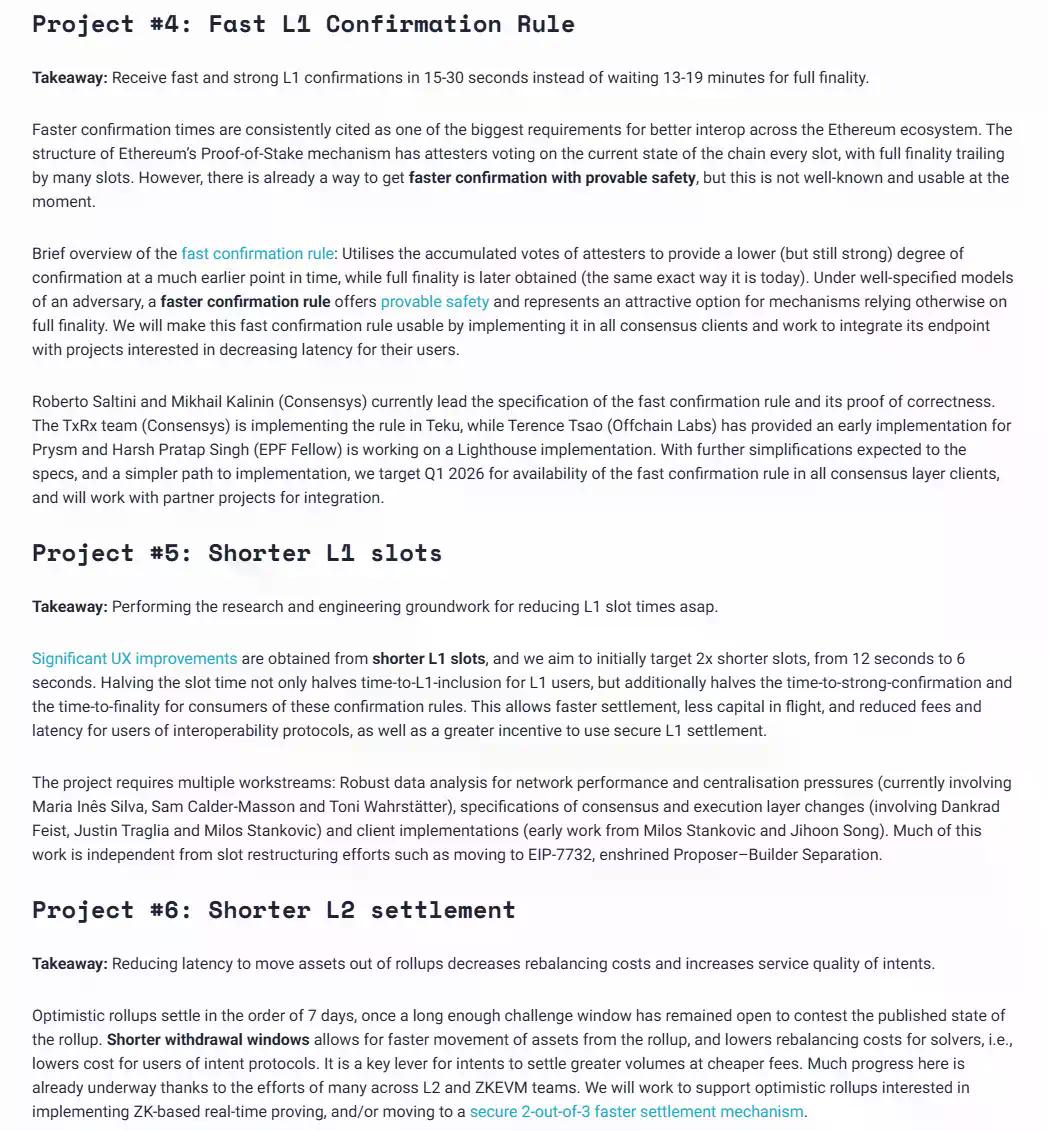 Project #4: Fast L1 Confirmation Rule

Takeaway: Receive fast and strong L1 confirmations in 15-30 seconds instead of waiting 13-19 minutes for full finality.

Faster confirmation times are consistently cited as one of the biggest requirements for better interop across the Ethereum ecosystem. The structure of Ethereum's Proof-of-Stake mechanism has attesters voting on the current state of the chain every slot, with full finality trailing by many slots. However, there is already a way to get faster confirmation with provable safety, but this is not well-known and usable at the moment.

Brief overview of the fast confirmation rule: Utilises the accumulated votes of attesters to provide a lower (but still strong) degree of confirmation at a much earlier point in time, while full finality is later obtained (the same exact way it is today). Under well-specified models of an adversary, a faster confirmation rule offers provable safety and represents an attractive option for mechanisms relying otherwise on full finality. We will make this fast confirmation rule usable by implementing it in all consensus clients and work to integrate its endpoint with projects interested in decreasing latency for their users.

Roberto Saltini and Mikhail Kalinin (Consensys) currently lead the specification of the fast confirmation rule and its proof of correctness. The TxRx team (Consensys) is implementing the rule in Teku, while Terence Tsao (Offchain Labs) has provided an early implementation for Prysm and Harsh Pratap Singh (EPF Fellow) is working on a Lighthouse implementation. With further simplifications expected to the specs, and a simpler path to implementation, we target Q1 2026 for availability of the fast confirmation rule in all consensus layer clients, and will work with partner projects for integration.

Project #5: Shorter L1 slots

Takeaway: Performing the research and engineering groundwork for reducing L1 slot times asap.

Significant UX improvements are obtained from shorter L1 slots, and we aim to initially target 2x shorter slots, from 12 seconds to 6 seconds. Halving the slot time not only halves time-to-L1-inclusion for L1 users, but additionally halves the time-to-strong-confirmation and the time-to-finality for consumers of these confirmation rules. This allows faster settlement, less capital in flight, and reduced fees and latency for users of interoperability protocols, as well as a greater incentive to use secure L1 settlement.

The project requires multiple workstreams: Robust data analysis for network performance and centralisation pressures (currently involving Maria Inês Silva, Sam Calder-Masson and Toni Wahrstätter), specifications of consensus and execution layer changes (involving Dankrad Feist, Justin Traglia and Milos Stankovic) and client implementations (early work from Milos Stankovic and Jihoon Song). Much of this work is independent from slot restructuring efforts such as moving to EIP-7732, enshrined Proposer–Builder Separation.

Project #6: Shorter L2 settlement

Takeaway: Reducing latency to move assets out of rollups decreases rebalancing costs and increases service quality of intents.

Optimistic rollups settle in the order of 7 days, once a long enough challenge window has remained open to contest the published state of the rollup. Shorter withdrawal windows allows for faster movement of assets from the rollup, and lowers rebalancing costs for solvers, i.e., lowers cost for users of intent protocols. It is a key lever for intents to settle greater volumes at cheaper fees. Much progress here is already underway thanks to the efforts of many across L2 and ZKEVM teams. We will work to support optimistic rollups interested in implementing ZK-based real-time proving, and/or moving to a secure 2-out-of-3 faster settlement mechanism.